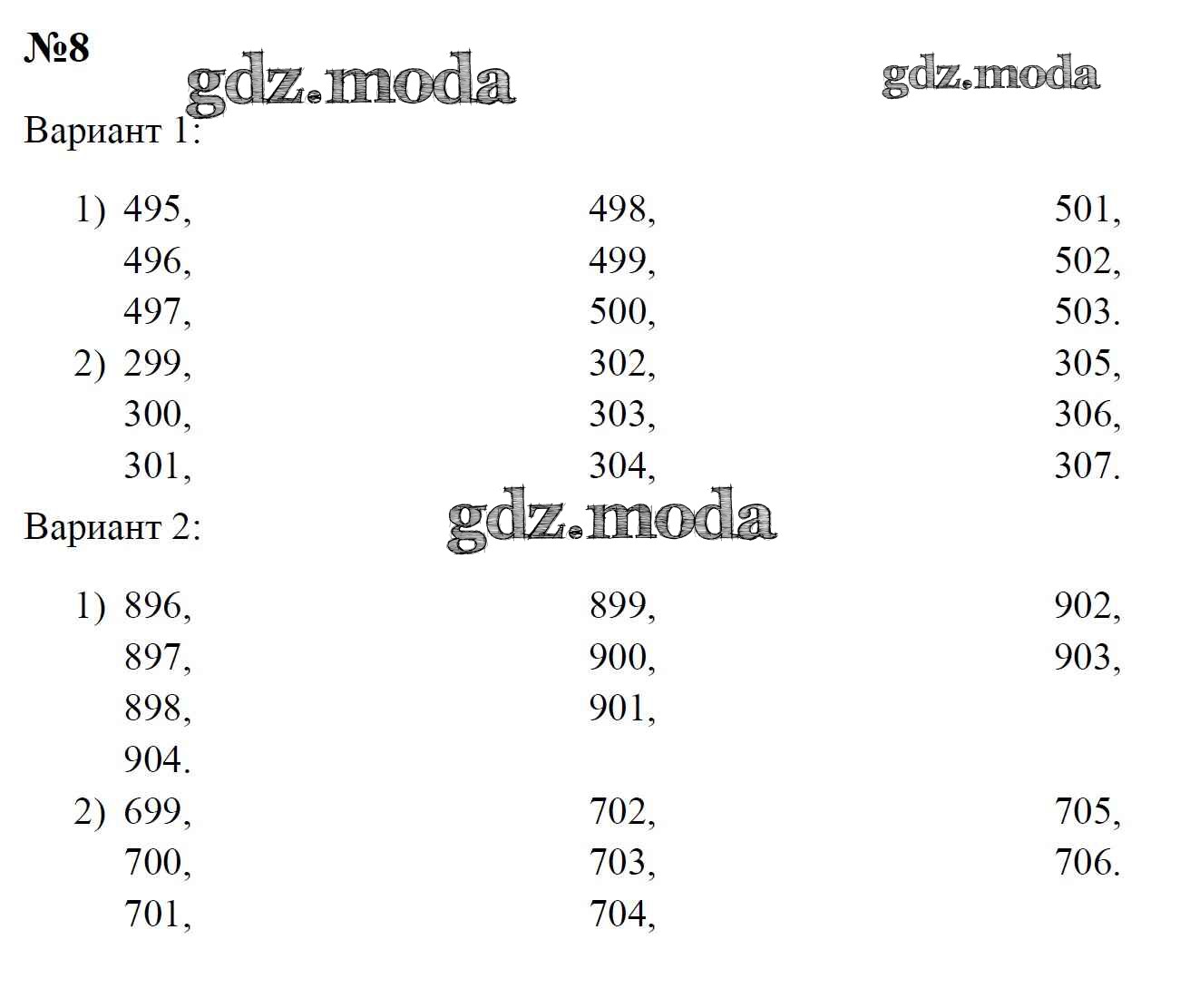 №8

Вариант 1:

1) 495,
496,
497,
498,
499,
500,
501,
502,
503.
2) 299,
300,
301,
302,
303,
304,
305,
306,
307.

Вариант 2:

1) 896,
897,
898,
904.
899,
900,
901,
902,
903,
2) 699,
700,
701,
702,
703,
704,
705,
706.

gdz.moda